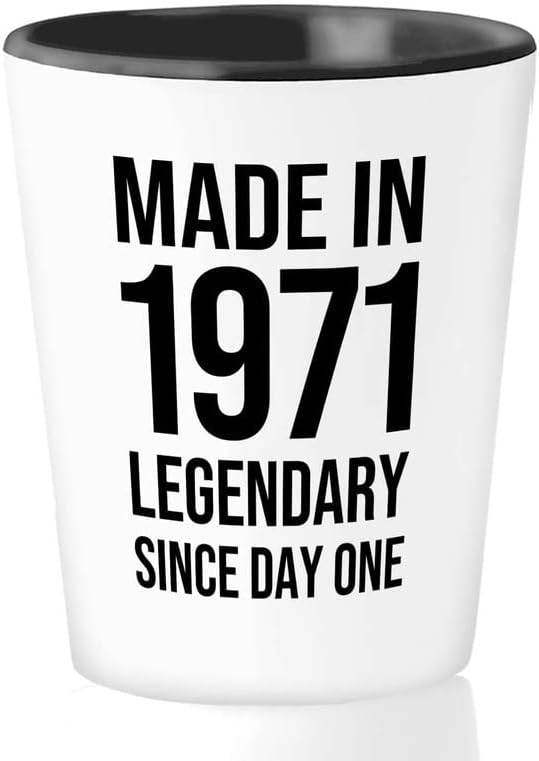 MADE IN
1971
LEGENDARY
SINCE DAY ONE